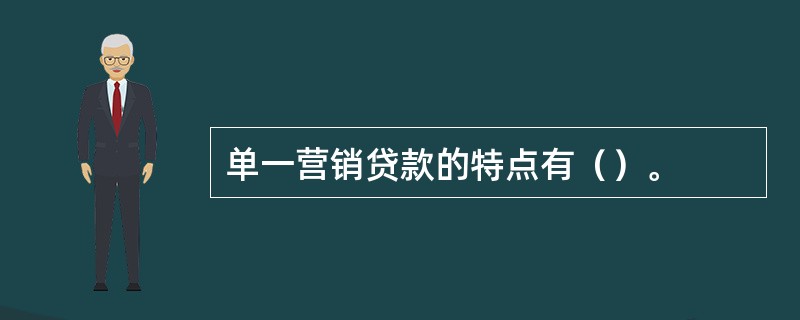 单一营销贷款的特点有（）。